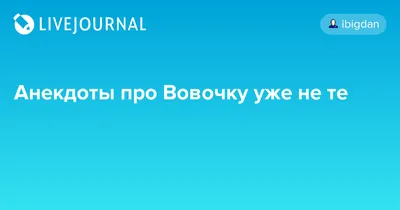 LIVEJOURNAL

ibigdan

Анекдоты про Вовочку уже не те